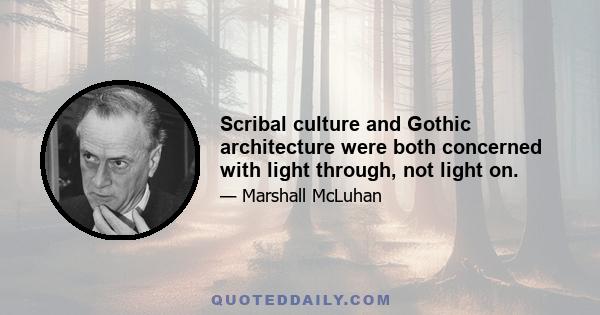 Scribal culture and Gothic architecture were both concerned with light through, not light on.

— Marshall McLuhan

QUOTEDDAILY.COM